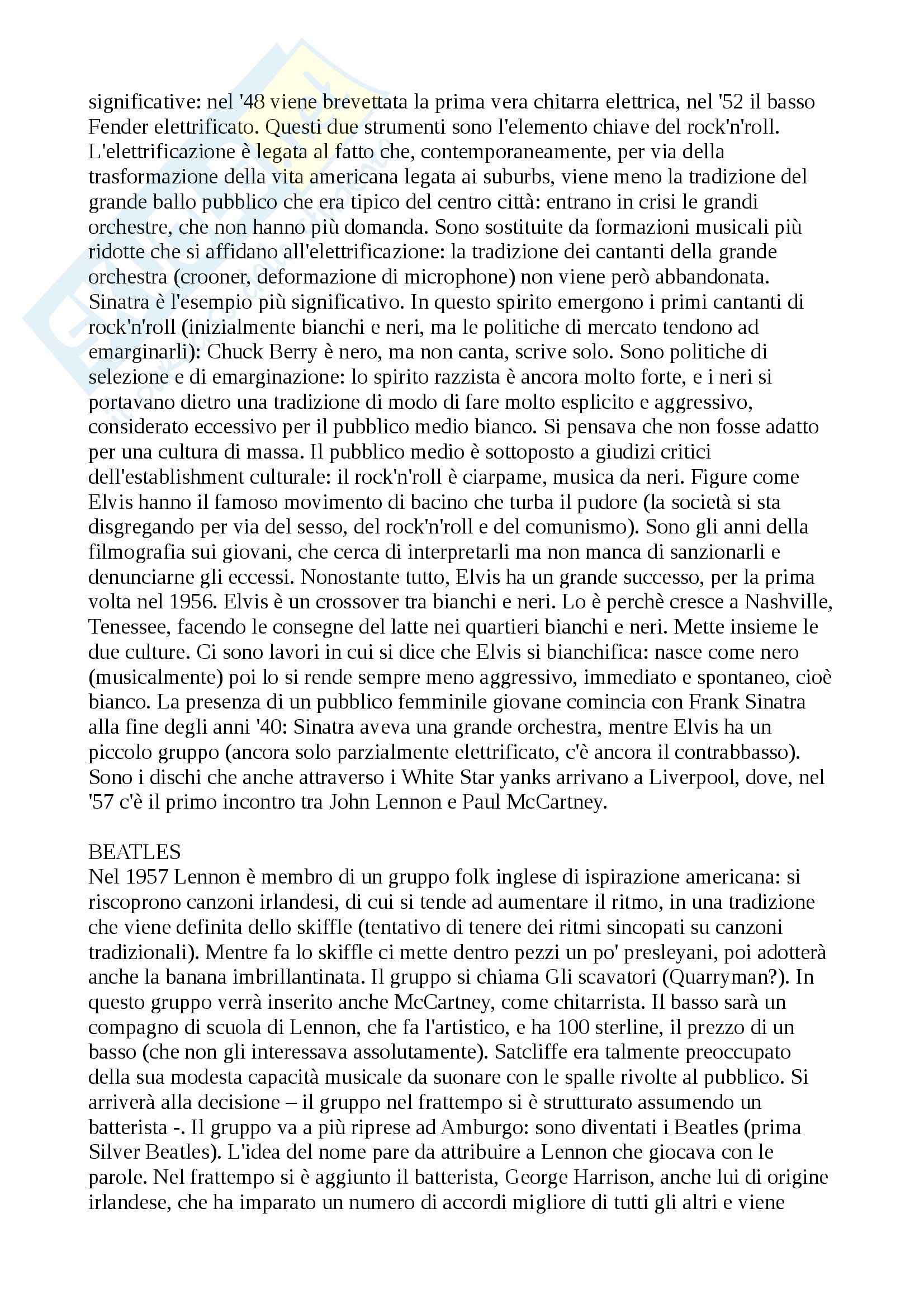 significative: nel '48 viene brevettata la prima vera chitarra elettrica, nel '52 il basso Fender elettrificato. Questi due strumenti sono l'elemento chiave del rock'n'roll. L'elettrificazione è legata al fatto che, contemporaneamente, per via della trasformazione della vita americana legata ai suburbs, viene meno la tradizione del grande ballo pubblico che era tipico del centro città: entrano in crisi le grandi orchestre, che non hanno più domanda. Sono sostituite da formazioni musicali più ridotte che si affidano all'elettrificazione: la tradizione dei cantanti della grande orchestra (crooner, deformazione di microphone) non viene però abbandonata. Sinatra è l'esempio più significativo. In questo spirito emergono i primi cantanti di rock'n'roll (inizialmente bianchi e neri, ma le politiche di mercato tendono ad emarginarli): Chuck Berry è nero, ma non canta, scrive solo. Sono politiche di selezione e di emarginazione: lo spirito razzista è ancora molto forte, e i neri si portavano dietro una tradizione di modo di fare molto esplicito e aggressivo, considerato eccessivo per il pubblico medio bianco. Si pensava che non fosse adatto per una cultura di massa. Il pubblico medio è sottoposto a giudizi critici dell'establishment culturale: il rock'n'roll è ciarpame, musica da neri. Figure come Elvis hanno il famoso movimento di bacino che turba il pudore (la società si sta disgregando per via del sesso, del rock'n'roll e del comunismo). Sono gli anni della filmografia sui giovani, che cerca di interpretarli ma non manca di sanzionarli e denunciarne gli eccessi. Nonostante tutto, Elvis ha un grande successo, per la prima volta nel 1956. Elvis è un crossover tra bianchi e neri. Lo è perchè cresce a Nashville, Tenessee, facendo le consegne del latte nei quartieri bianchi e neri. Mette insieme le due culture. Ci sono lavori in cui si dice che Elvis si bianchifica: nasce come nero (musicalmente) poi lo si rende sempre meno aggressivo, immediato e spontaneo, cioè bianco. La presenza di un pubblico femminile giovane comincia con Frank Sinatra alla fine degli anni '40: Sinatra aveva una grande orchestra, mentre Elvis ha un piccolo gruppo (ancora solo parzialmente elettrificato, c'è ancora il contrabbasso). Sono i dischi che anche attraverso i White Star yanks arrivano a Liverpool, dove, nel '57 c'è il primo incontro tra John Lennon e Paul McCartney.

BEATLES
Nel 1957 Lennon è membro di un gruppo folk inglese di ispirazione americana: si riscoprono canzoni irlandesi, di cui si tende ad aumentare il ritmo, in una tradizione che viene definita dello skiffle (tentativo di tenere dei ritmi sincopati su canzoni tradizionali). Mentre fa lo skiffle ci mette dentro pezzi un po' presleyani, poi adotterà anche la banana imbrillantinata. Il gruppo si chiama Gli scavatori (Quarryman?). In questo gruppo verrà inserito anche McCartney, come chitarrista. Il basso sarà un compagno di scuola di Lennon, che fa l'artistico, e ha 100 sterline, il prezzo di un basso (che non gli interessava assolutamente). Satcliffe era talmente preoccupato della sua modesta capacità musicale da suonare con le spalle rivolte al pubblico. Si arriverà alla decisione – il gruppo nel frattempo si è strutturato assumendo un batterista -. Il gruppo va a più riprese ad Amburgo: sono diventati i Beatles (prima Silver Beatles). L'idea del nome pare da attribuire a Lennon che giocava con le parole. Nel frattempo si è aggiunto il batterista, George Harrison, anche lui di origine irlandese, che ha imparato un numero di accordi migliore di tutti gli altri e viene